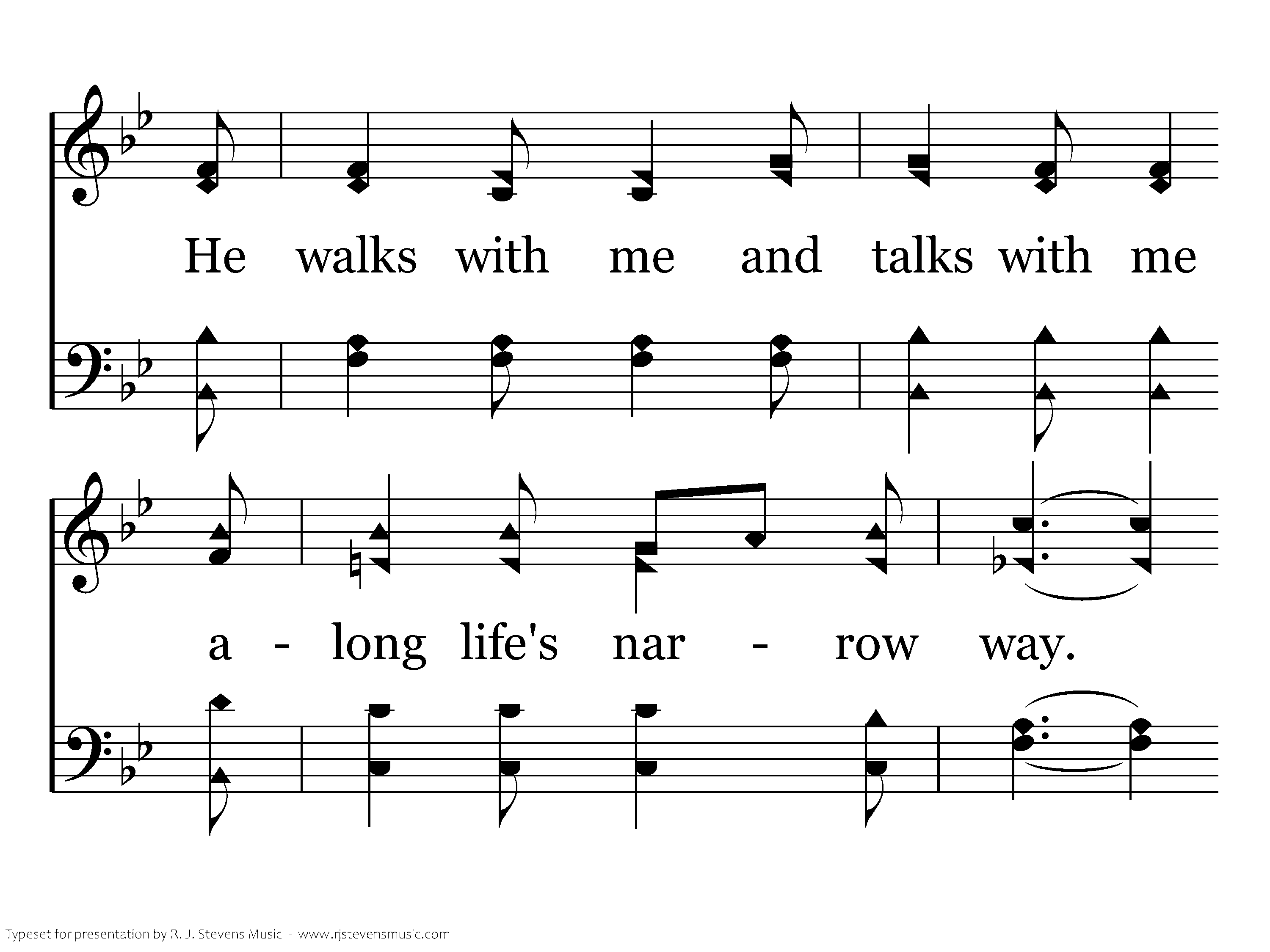 He walks with me and talks with me

a - long life's nar - row way.

Typeset for presentation by R. J. Stevens Music - www.rjstevensmusic.com